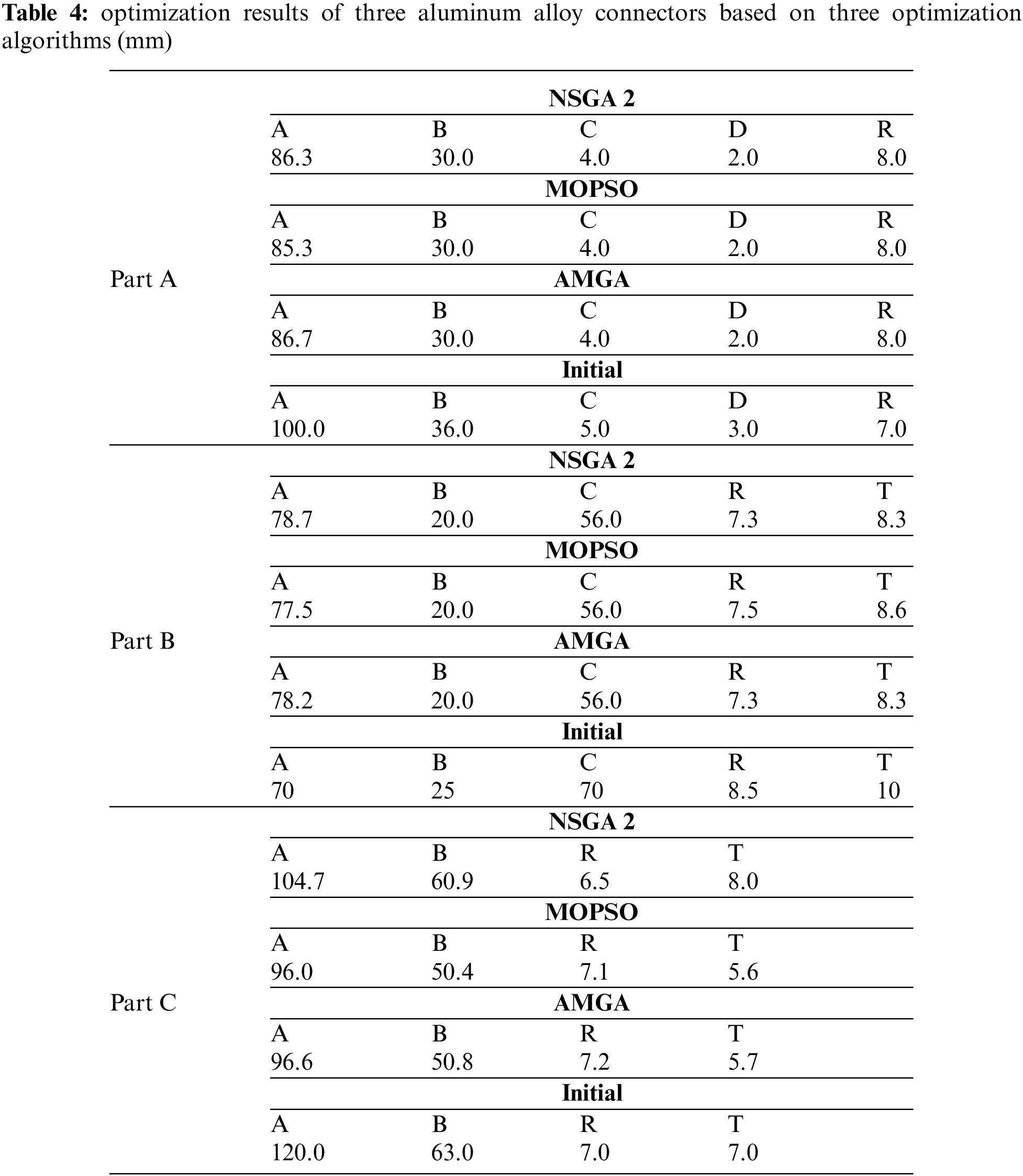 **Table 4:** optimization results of three aluminum alloy connectors based on three optimization algorithms (mm)

| | | | | | |
|---|---|---|---|---|---|
| Part A | **NSGA 2** | | | | |
| | A | B | C | D | R |
| | 86.3 | 30.0 | 4.0 | 2.0 | 8.0 |
| | **MOPSO** | | | | |
| | A | B | C | D | R |
| | 85.3 | 30.0 | 4.0 | 2.0 | 8.0 |
| | **AMGA** | | | | |
| | A | B | C | D | R |
| | 86.7 | 30.0 | 4.0 | 2.0 | 8.0 |
| | **Initial** | | | | |
| | A | B | C | D | R |
| | 100.0 | 36.0 | 5.0 | 3.0 | 7.0 |
| Part B | **NSGA 2** | | | | |
| | A | B | C | R | T |
| | 78.7 | 20.0 | 56.0 | 7.3 | 8.3 |
| | **MOPSO** | | | | |
| | A | B | C | R | T |
| | 77.5 | 20.0 | 56.0 | 7.5 | 8.6 |
| | **AMGA** | | | | |
| | A | B | C | R | T |
| | 78.2 | 20.0 | 56.0 | 7.3 | 8.3 |
| | **Initial** | | | | |
| | A | B | C | R | T |
| | 70 | 25 | 70 | 8.5 | 10 |
| Part C | **NSGA 2** | | | | |
| | A | B | R | T | |
| | 104.7 | 60.9 | 6.5 | 8.0 | |
| | **MOPSO** | | | | |
| | A | B | R | T | |
| | 96.0 | 50.4 | 7.1 | 5.6 | |
| | **AMGA** | | | | |
| | A | B | R | T | |
| | 96.6 | 50.8 | 7.2 | 5.7 | |
| | **Initial** | | | | |
| | A | B | R | T | |
| | 120.0 | 63.0 | 7.0 | 7.0 | |